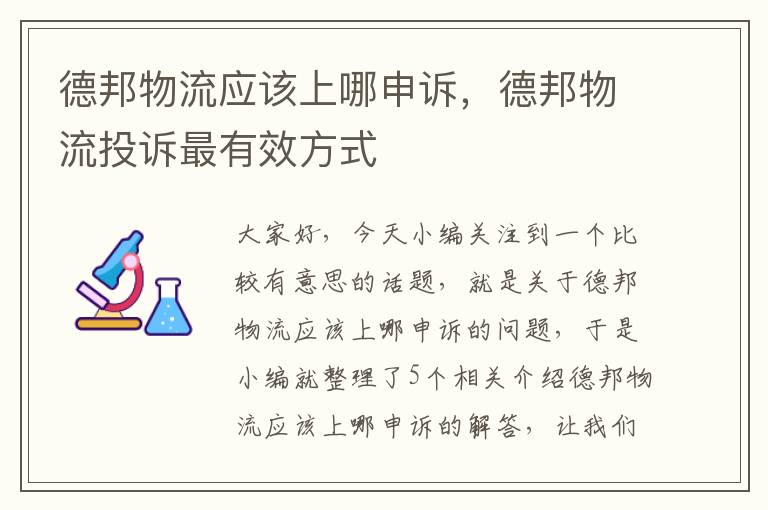 德邦物流应该上哪申诉，德邦物流投诉最有效方式

大家好，今天小编关注到一个比较有意思的话题，就是关于德邦物流应该上哪申诉的问题，于是小编就整理了5个相关介绍德邦物流应该上哪申诉的解答，让我们